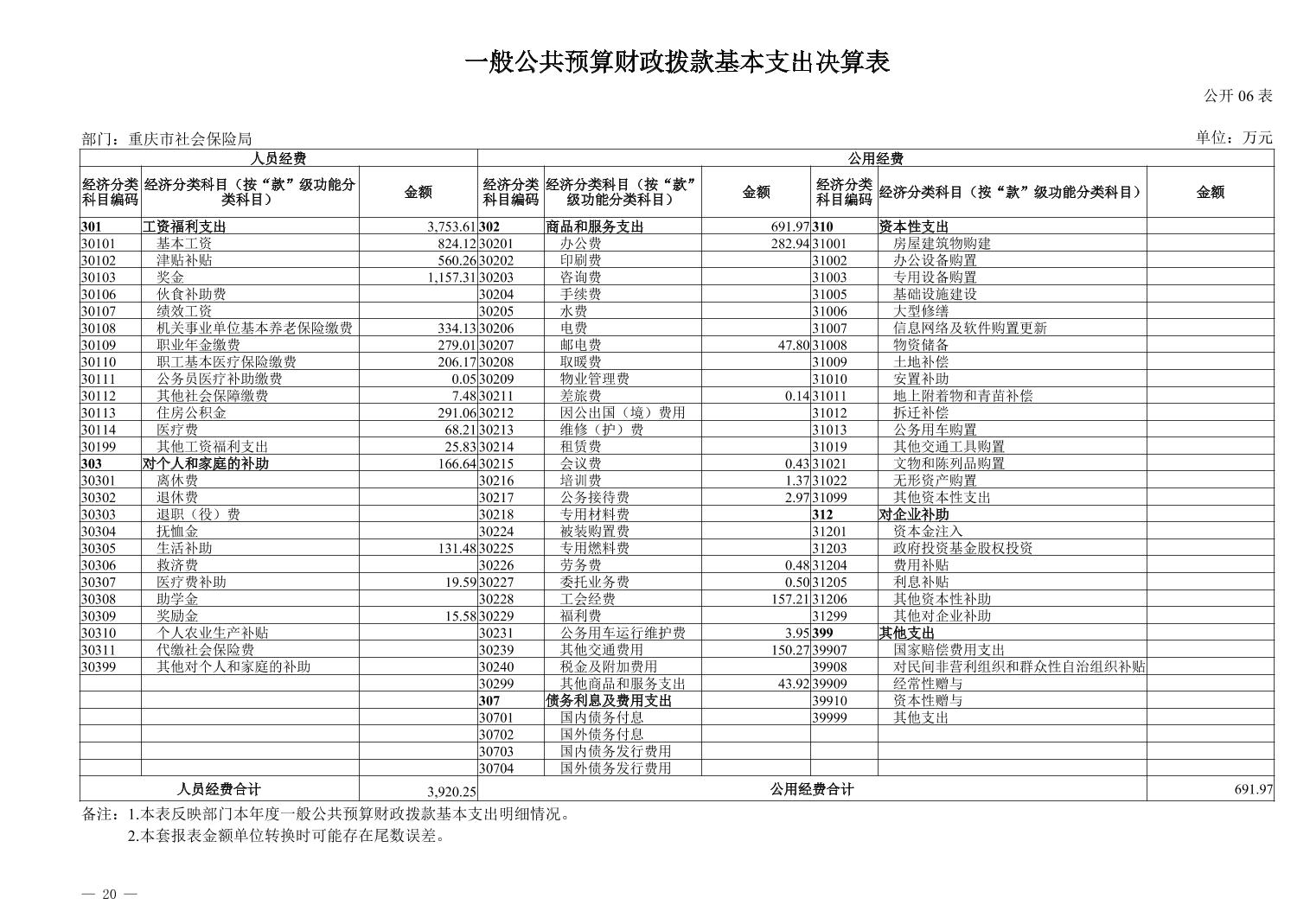 一般公共预算财政拨款基本支出决算表

公开 06 表

部门：重庆市社会保险局

单位：万元

| 人员经费 | | | 公用经费 | | | | | |
|---|---|---|---|---|---|---|---|---|
| 经济分类科目编码 | 经济分类科目（按“款”级功能分类科目） | 金额 | 经济分类科目编码 | 经济分类科目（按“款”级功能分类科目） | 金额 | 经济分类科目编码 | 经济分类科目（按“款”级功能分类科目） | 金额 |
| 301 | 工资福利支出 | 3,753.61 | 302 | 商品和服务支出 | 691.97 | 310 | 资本性支出 | |
| 30101 | 基本工资 | 824.12 | 30201 | 办公费 | 282.94 | 31001 | 房屋建筑物购建 | |
| 30102 | 津贴补贴 | 560.26 | 30202 | 印刷费 | | 31002 | 办公设备购置 | |
| 30103 | 奖金 | 1,157.31 | 30203 | 咨询费 | | 31003 | 专用设备购置 | |
| 30106 | 伙食补助费 | | 30204 | 手续费 | | 31005 | 基础设施建设 | |
| 30107 | 绩效工资 | | 30205 | 水费 | | 31006 | 大型修缮 | |
| 30108 | 机关事业单位基本养老保险缴费 | 334.13 | 30206 | 电费 | | 31007 | 信息网络及软件购置更新 | |
| 30109 | 职业年金缴费 | 279.01 | 30207 | 邮电费 | 47.80 | 31008 | 物资储备 | |
| 30110 | 职工基本医疗保险缴费 | 206.17 | 30208 | 取暖费 | | 31009 | 土地补偿 | |
| 30111 | 公务员医疗补助缴费 | 0.05 | 30209 | 物业管理费 | | 31010 | 安置补助 | |
| 30112 | 其他社会保障缴费 | 7.48 | 30211 | 差旅费 | 0.14 | 31011 | 地上附着物和青苗补偿 | |
| 30113 | 住房公积金 | 291.06 | 30212 | 因公出国（境）费用 | | 31012 | 拆迁补偿 | |
| 30114 | 医疗费 | 68.21 | 30213 | 维修（护）费 | | 31013 | 公务用车购置 | |
| 30199 | 其他工资福利支出 | 25.83 | 30214 | 租赁费 | | 31019 | 其他交通工具购置 | |
| 303 | 对个人和家庭的补助 | 166.64 | 30215 | 会议费 | 0.43 | 31021 | 文物和陈列品购置 | |
| 30301 | 离休费 | | 30216 | 培训费 | 1.37 | 31022 | 无形资产购置 | |
| 30302 | 退休费 | | 30217 | 公务接待费 | 2.97 | 31099 | 其他资本性支出 | |
| 30303 | 退职（役）费 | | 30218 | 专用材料费 | | 312 | 对企业补助 | |
| 30304 | 抚恤金 | | 30224 | 被装购置费 | | 31201 | 资本金注入 | |
| 30305 | 生活补助 | 131.48 | 30225 | 专用燃料费 | | 31203 | 政府投资基金股权投资 | |
| 30306 | 救济费 | | 30226 | 劳务费 | 0.48 | 31204 | 费用补贴 | |
| 30307 | 医疗费补助 | 19.59 | 30227 | 委托业务费 | 0.50 | 31205 | 利息补贴 | |
| 30308 | 助学金 | | 30228 | 工会经费 | 157.21 | 31206 | 其他资本性补助 | |
| 30309 | 奖励金 | 15.58 | 30229 | 福利费 | | 31299 | 其他对企业补助 | |
| 30310 | 个人农业生产补贴 | | 30231 | 公务用车运行维护费 | 3.95 | 399 | 其他支出 | |
| 30311 | 代缴社会保险费 | | 30239 | 其他交通费用 | 150.27 | 39907 | 国家赔偿费用支出 | |
| 30399 | 其他对个人和家庭的补助 | | 30240 | 税金及附加费用 | | 39908 | 对民间非营利组织和群众性自治组织补贴 | |
| | | | 30299 | 其他商品和服务支出 | 43.92 | 39909 | 经常性赠与 | |
| | | | 307 | 债务利息及费用支出 | | 39910 | 资本性赠与 | |
| | | | 30701 | 国内债务付息 | | 39999 | 其他支出 | |
| | | | 30702 | 国外债务付息 | | | | |
| | | | 30703 | 国内债务发行费用 | | | | |
| | | | 30704 | 国外债务发行费用 | | | | |
| 人员经费合计 | | 3,920.25 | 公用经费合计 | | | | | 691.97 |

备注：1.本表反映部门本年度一般公共预算财政拨款基本支出明细情况。
2.本套报表金额单位转换时可能存在尾数误差。

— 20 —